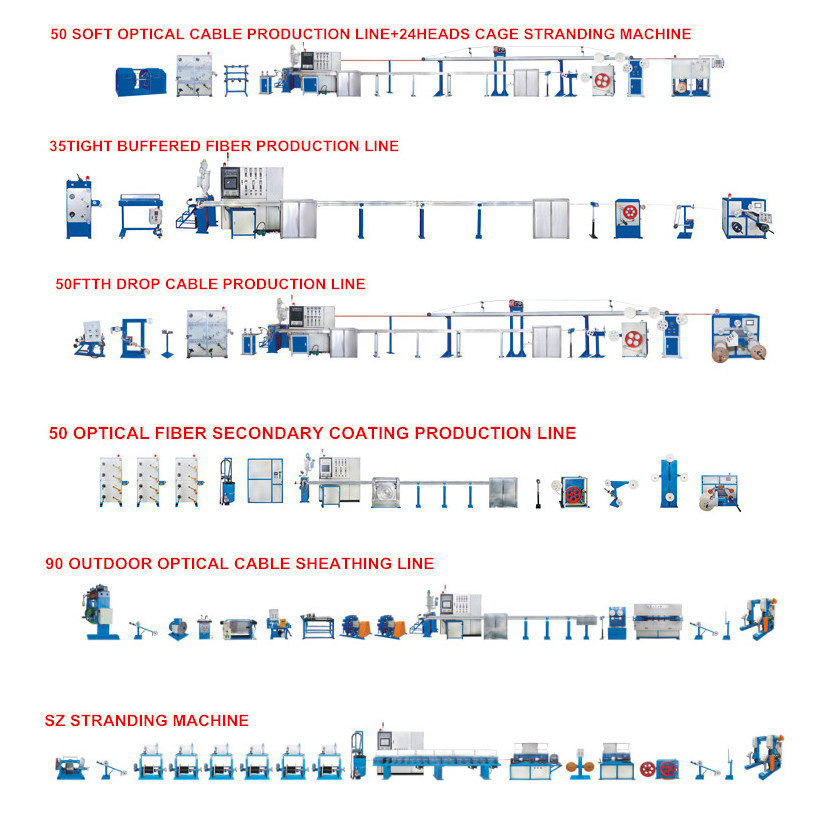 50 SOFT OPTICAL CABLE PRODUCTION LINE+24HEADS CAGE STRANDING MACHINE

35TIGHT BUFFERED FIBER PRODUCTION LINE

50FTTH DROP CABLE PRODUCTION LINE

50 OPTICAL FIBER SECONDARY COATING PRODUCTION LINE

90 OUTDOOR OPTICAL CABLE SHEATHING LINE

SZ STRANDING MACHINE